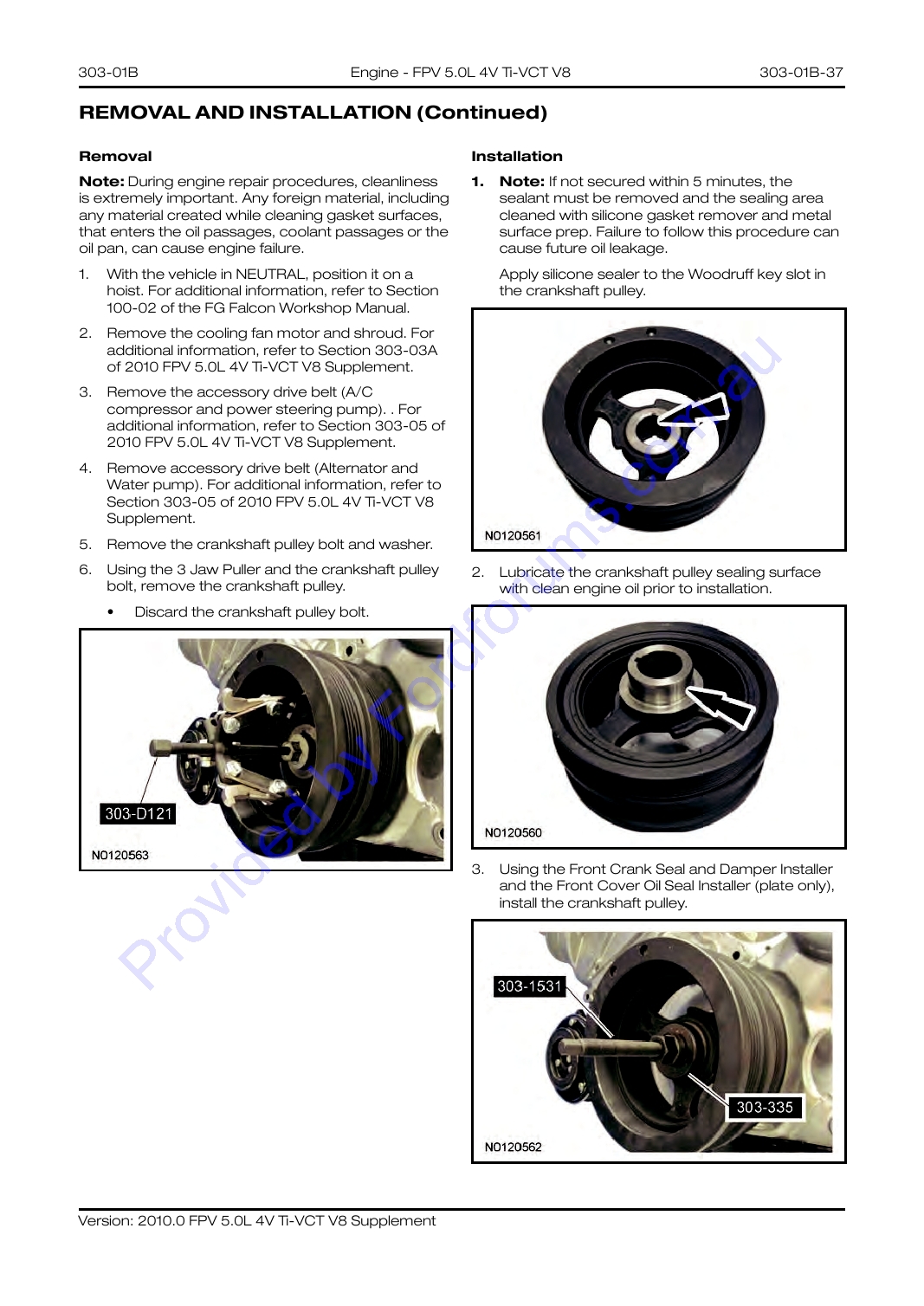 303-01B Engine - FPV 5.0L 4V Ti-VCT V8 303-01B-37

REMOVAL AND INSTALLATION (Continued)

Removal

Note: During engine repair procedures, cleanliness is extremely important. Any foreign material, including any material created while cleaning gasket surfaces, that enters the oil passages, coolant passages or the oil pan, can cause engine failure.

1. With the vehicle in NEUTRAL, position it on a hoist. For additional information, refer to Section 100-02 of the FG Falcon Workshop Manual.

2. Remove the cooling fan motor and shroud. For additional information, refer to Section 303-03A of 2010 FPV 5.0L 4V Ti-VCT V8 Supplement.

3. Remove the accessory drive belt (A/C compressor and power steering pump). . For additional information, refer to Section 303-05 of 2010 FPV 5.0L 4V Ti-VCT V8 Supplement.

4. Remove accessory drive belt (Alternator and Water pump). For additional information, refer to Section 303-05 of 2010 FPV 5.0L 4V Ti-VCT V8 Supplement.

5. Remove the crankshaft pulley bolt and washer.

6. Using the 3 Jaw Puller and the crankshaft pulley bolt, remove the crankshaft pulley.

• Discard the crankshaft pulley bolt.

303-D121
N0120563

Installation

1. Note: If not secured within 5 minutes, the sealant must be removed and the sealing area cleaned with silicone gasket remover and metal surface prep. Failure to follow this procedure can cause future oil leakage.

Apply silicone sealer to the Woodruff key slot in the crankshaft pulley.

N0120561

2. Lubricate the crankshaft pulley sealing surface with clean engine oil prior to installation.

N0120560

3. Using the Front Crank Seal and Damper Installer and the Front Cover Oil Seal Installer (plate only), install the crankshaft pulley.

303-1531
303-335
N0120562

Version: 2010.0 FPV 5.0L 4V Ti-VCT V8 Supplement

Provided by Fordforums.com.au